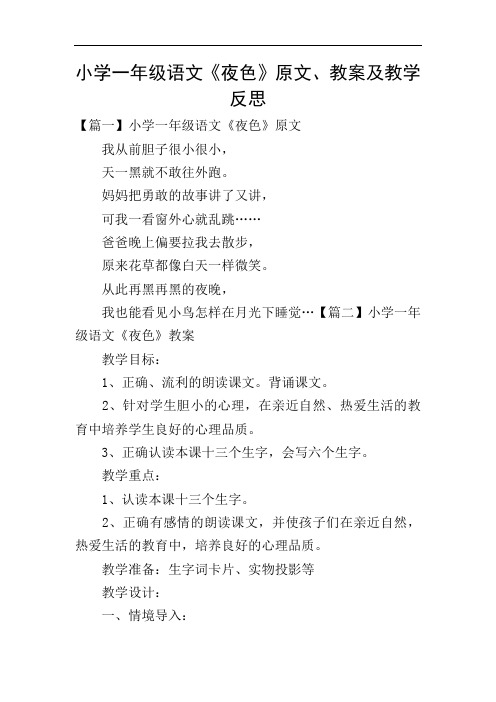 小学一年级语文《夜色》原文、教案及教学反思

【篇一】小学一年级语文《夜色》原文

我从前胆子很小很小，

天一黑就不敢往外跑。

妈妈把勇敢的故事讲了又讲，

可我一看窗外心就乱跳……

爸爸晚上偏要拉我去散步，

原来花草都像白天一样微笑。

从此再黑再黑的夜晚，

我也能看见小鸟怎样在月光下睡觉…【篇二】小学一年级语文《夜色》教案

教学目标：

1、正确、流利的朗读课文。背诵课文。

2、针对学生胆小的心理，在亲近自然、热爱生活的教育中培养学生良好的心理品质。

3、正确认读本课十三个生字，会写六个生字。

教学重点：

1、认读本课十三个生字。

2、正确有感情的朗读课文，并使孩子们在亲近自然，热爱生活的教育中，培养良好的心理品质。

教学准备：生字词卡片、实物投影等

教学设计：

一、情境导入：